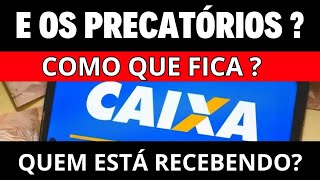 E OS PRECATÓRIOS ?
COMO QUE FICA ?
CAIXA
QUEM ESTÁ RECEBENDO?